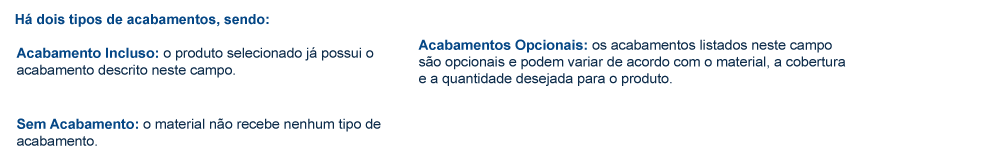 Há dois tipos de acabamentos, sendo:

Acabamento Incluso: o produto selecionado já possui o acabamento descrito neste campo.

Sem Acabamento: o material não recebe nenhum tipo de acabamento.

Acabamentos Opcionais: os acabamentos listados neste campo são opcionais e podem variar de acordo com o material, a cobertura e a quantidade desejada para o produto.